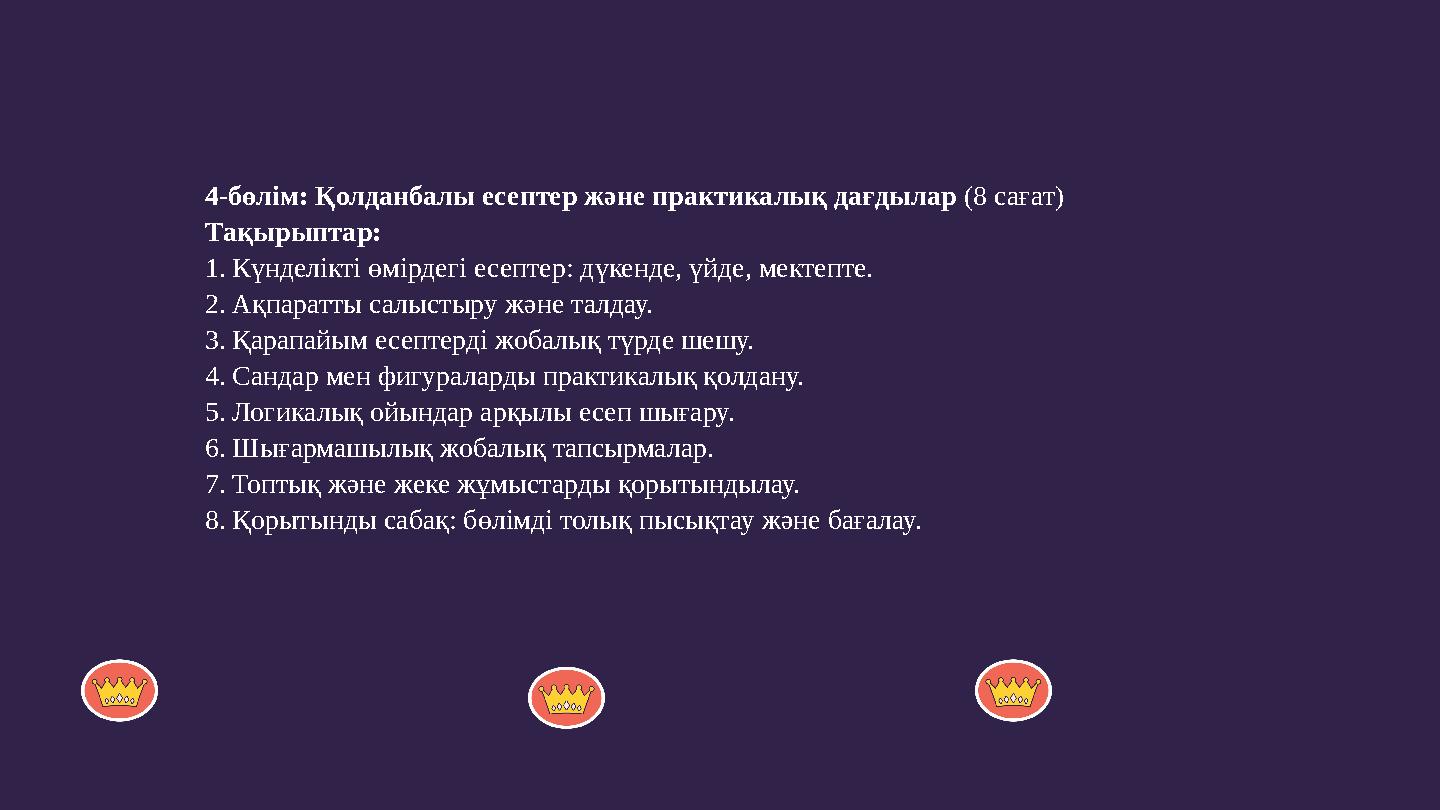 4-бөлім: Қолданбалы есептер және практикалық дағдылар (8 сағат)
Тақырыптар:
1. Күнделікті өмірдегі есептер: дүкенде, үйде, мектепте.
2. Ақпаратты салыстыру және талдау.
3. Қарапайым есептерді жобалық түрде шешу.
4. Сандар мен фигураларды практикалық қолдану.
5. Логикалық ойындар арқылы есеп шығару.
6. Шығармашылық жобалық тапсырмалар.
7. Топтық және жеке жұмыстарды қорытындылау.
8. Қорытынды сабақ: бөлімді толық пысықтау және бағалау.